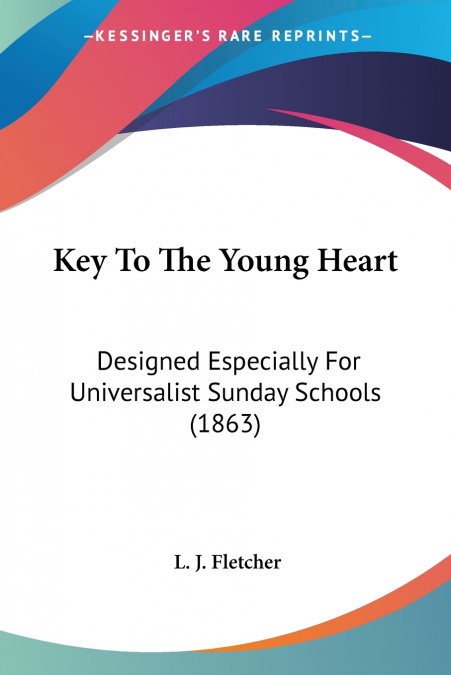 —KESSINGER'S RARE REPRINTS—

Key To The Young Heart

Designed Especially For Universalist Sunday Schools (1863)

L. J. Fletcher